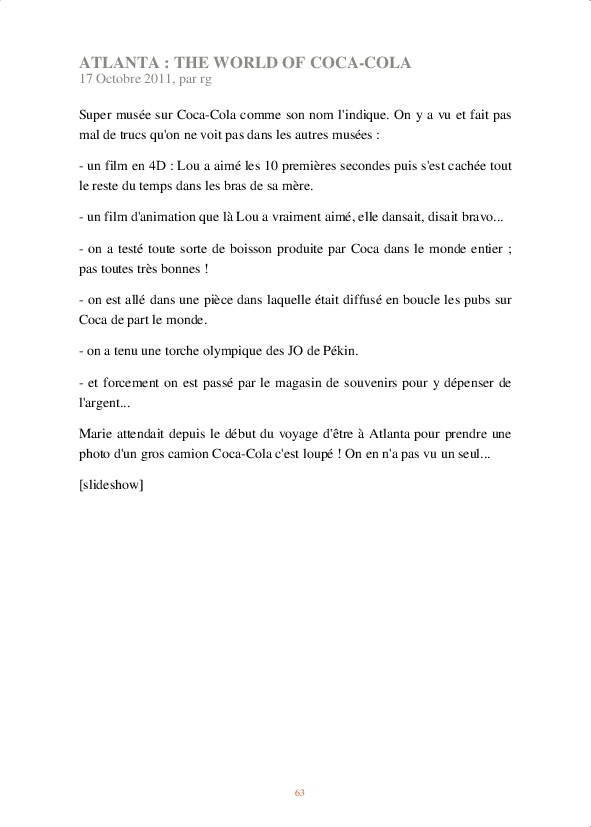 ATLANTA : THE WORLD OF COCA-COLA
17 Octobre 2011, par rg

Super musée sur Coca-Cola comme son nom l'indique. On y a vu et fait pas mal de trucs qu'on ne voit pas dans les autres musées :

- un film en 4D : Lou a aimé les 10 premières secondes puis s'est cachée tout le reste du temps dans les bras de sa mère.

- un film d'animation que là Lou a vraiment aimé, elle dansait, disait bravo...

- on a testé toute sorte de boisson produite par Coca dans le monde entier ; pas toutes très bonnes !

- on est allé dans une pièce dans laquelle était diffusé en boucle les pubs sur Coca de part le monde.

- on a tenu une torche olympique des JO de Pékin.

- et forcement on est passé par le magasin de souvenirs pour y dépenser de l'argent...

Marie attendait depuis le début du voyage d'être à Atlanta pour prendre une photo d'un gros camion Coca-Cola c'est loupé ! On en n'a pas vu un seul...

[slideshow]

63